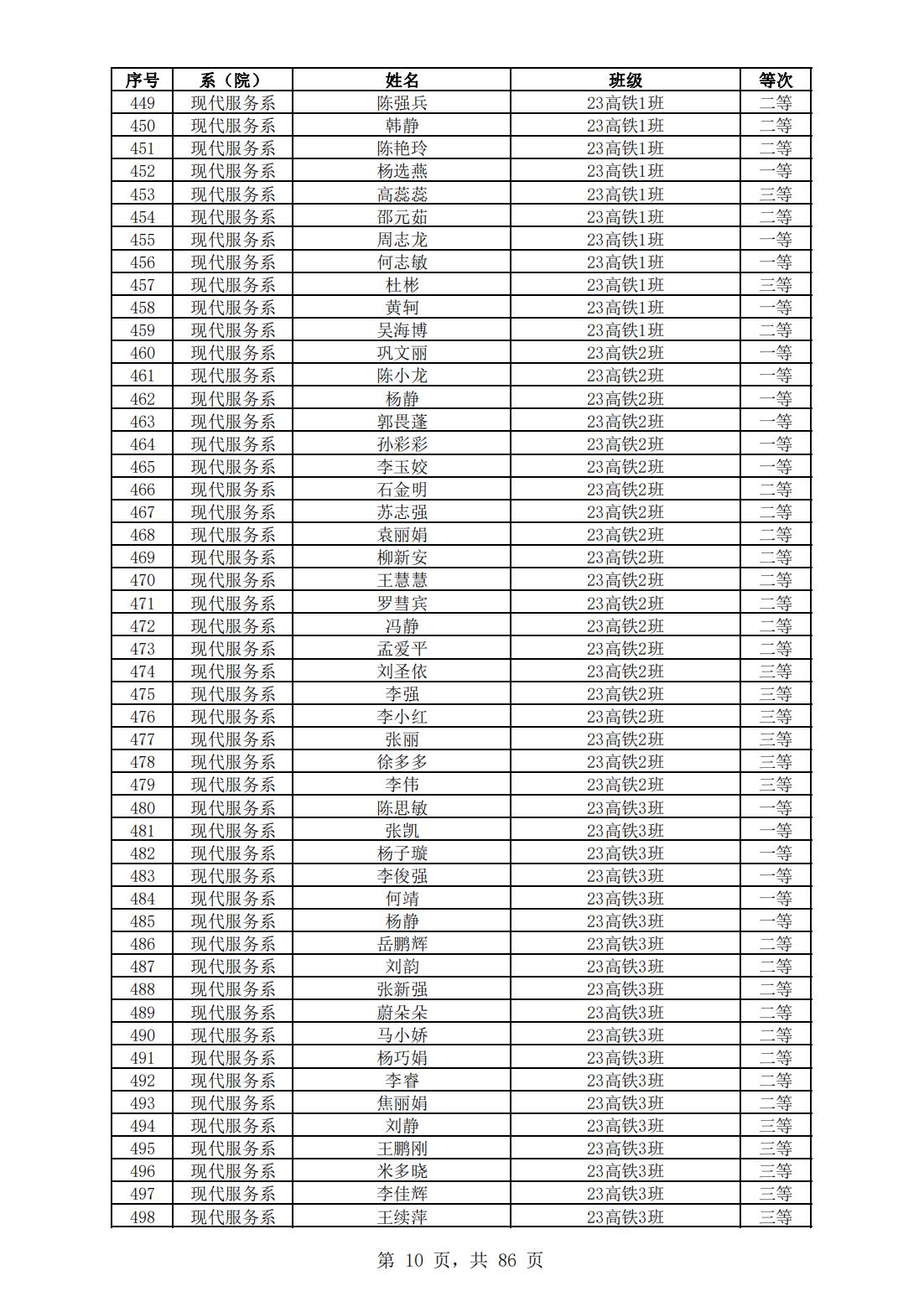 | 序号 | 系（院） | 姓名 | 班级 | 等次 |
|---|---|---|---|---|
| 449 | 现代服务系 | 陈强兵 | 23高铁1班 | 二等 |
| 450 | 现代服务系 | 韩静 | 23高铁1班 | 二等 |
| 451 | 现代服务系 | 陈艳玲 | 23高铁1班 | 二等 |
| 452 | 现代服务系 | 杨选燕 | 23高铁1班 | 一等 |
| 453 | 现代服务系 | 高蕊蕊 | 23高铁1班 | 三等 |
| 454 | 现代服务系 | 邵元茹 | 23高铁1班 | 二等 |
| 455 | 现代服务系 | 周志龙 | 23高铁1班 | 一等 |
| 456 | 现代服务系 | 何志敏 | 23高铁1班 | 一等 |
| 457 | 现代服务系 | 杜彬 | 23高铁1班 | 三等 |
| 458 | 现代服务系 | 黄轲 | 23高铁1班 | 一等 |
| 459 | 现代服务系 | 吴海博 | 23高铁1班 | 二等 |
| 460 | 现代服务系 | 巩文丽 | 23高铁2班 | 一等 |
| 461 | 现代服务系 | 陈小龙 | 23高铁2班 | 一等 |
| 462 | 现代服务系 | 杨静 | 23高铁2班 | 一等 |
| 463 | 现代服务系 | 郭畏蓬 | 23高铁2班 | 一等 |
| 464 | 现代服务系 | 孙彩彩 | 23高铁2班 | 一等 |
| 465 | 现代服务系 | 李玉姣 | 23高铁2班 | 一等 |
| 466 | 现代服务系 | 石金明 | 23高铁2班 | 二等 |
| 467 | 现代服务系 | 苏志强 | 23高铁2班 | 二等 |
| 468 | 现代服务系 | 袁丽娟 | 23高铁2班 | 二等 |
| 469 | 现代服务系 | 柳新安 | 23高铁2班 | 二等 |
| 470 | 现代服务系 | 王慧慧 | 23高铁2班 | 二等 |
| 471 | 现代服务系 | 罗彗宾 | 23高铁2班 | 二等 |
| 472 | 现代服务系 | 冯静 | 23高铁2班 | 二等 |
| 473 | 现代服务系 | 孟爱平 | 23高铁2班 | 二等 |
| 474 | 现代服务系 | 刘圣依 | 23高铁2班 | 三等 |
| 475 | 现代服务系 | 李强 | 23高铁2班 | 三等 |
| 476 | 现代服务系 | 李小红 | 23高铁2班 | 三等 |
| 477 | 现代服务系 | 张丽 | 23高铁2班 | 三等 |
| 478 | 现代服务系 | 徐多多 | 23高铁2班 | 三等 |
| 479 | 现代服务系 | 李伟 | 23高铁2班 | 三等 |
| 480 | 现代服务系 | 陈思敏 | 23高铁3班 | 一等 |
| 481 | 现代服务系 | 张凯 | 23高铁3班 | 一等 |
| 482 | 现代服务系 | 杨子璇 | 23高铁3班 | 一等 |
| 483 | 现代服务系 | 李俊强 | 23高铁3班 | 一等 |
| 484 | 现代服务系 | 何靖 | 23高铁3班 | 一等 |
| 485 | 现代服务系 | 杨静 | 23高铁3班 | 一等 |
| 486 | 现代服务系 | 岳鹏辉 | 23高铁3班 | 二等 |
| 487 | 现代服务系 | 刘韵 | 23高铁3班 | 二等 |
| 488 | 现代服务系 | 张新强 | 23高铁3班 | 二等 |
| 489 | 现代服务系 | 蔚朵朵 | 23高铁3班 | 二等 |
| 490 | 现代服务系 | 马小娇 | 23高铁3班 | 二等 |
| 491 | 现代服务系 | 杨巧娟 | 23高铁3班 | 二等 |
| 492 | 现代服务系 | 李睿 | 23高铁3班 | 二等 |
| 493 | 现代服务系 | 焦丽娟 | 23高铁3班 | 二等 |
| 494 | 现代服务系 | 刘静 | 23高铁3班 | 三等 |
| 495 | 现代服务系 | 王鹏刚 | 23高铁3班 | 三等 |
| 496 | 现代服务系 | 米多晓 | 23高铁3班 | 三等 |
| 497 | 现代服务系 | 李佳辉 | 23高铁3班 | 三等 |
| 498 | 现代服务系 | 王续萍 | 23高铁3班 | 三等 |

第 10 页，共 86 页